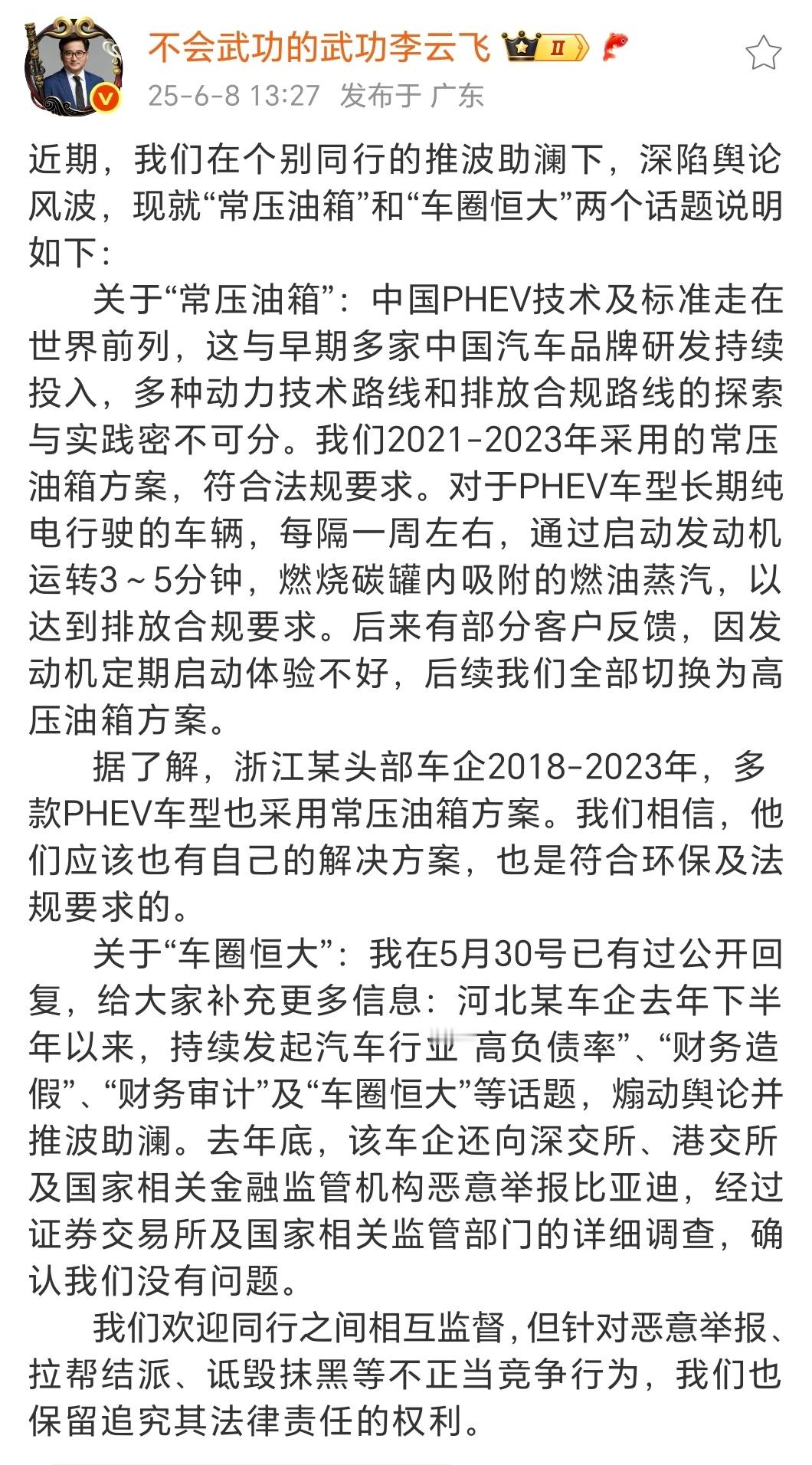 不会武功的武功李云飞 II

25-6-8 13:27 发布于 广东

近期，我们在个别同行的推波助澜下，深陷舆论风波，现就“常压油箱”和“车圈恒大”两个话题说明如下：

关于“常压油箱”：中国PHEV技术及标准走在世界前列，这与早期多家中国汽车品牌研发持续投入，多种动力技术路线和排放合规路线的探索与实践密不可分。我们2021-2023年采用的常压油箱方案，符合法规要求。对于PHEV车型长期纯电行驶的车辆，每隔一周左右，通过启动发动机运转3～5分钟，燃烧碳罐内吸附的燃油蒸汽，以达到排放合规要求。后来有部分客户反馈，因发动机定期启动体验不好，后续我们全部切换为高压油箱方案。

据了解，浙江某头部车企2018-2023年，多款PHEV车型也采用常压油箱方案。我们相信，他们应该也有自己的解决方案，也是符合环保及法规要求的。

关于“车圈恒大”：我在5月30号已有过公开回复，给大家补充更多信息：河北某车企去年下半年以来，持续发起汽车行业“高负债率”、“财务造假”、“财务审计”及“车圈恒大”等话题，煽动舆论并推波助澜。去年底，该车企还向深交所、港交所及国家相关金融监管机构恶意举报比亚迪，经过证券交易所及国家相关监管部门的详细调查，确认我们没有问题。

我们欢迎同行之间相互监督，但针对恶意举报、拉帮结派、诋毁抹黑等不正当竞争行为，我们也保留追究其法律责任的权利。